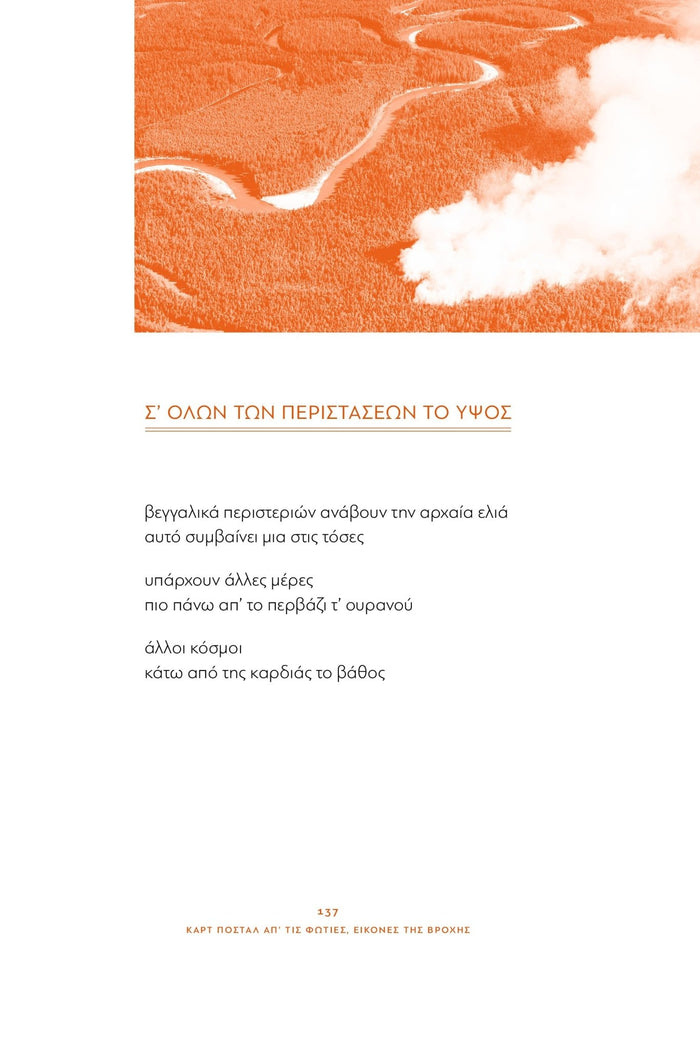 Σ' ΟΛΩΝ ΤΩΝ ΠΕΡΙΣΤΑΣΕΩΝ ΤΟ ΥΨΟΣ

βεγγαλικά περιστεριών ανάβουν την αρχαία ελιά
αυτό συμβαίνει μια στις τόσες

υπάρχουν άλλες μέρες
πιο πάνω απ' το περβάζι τ' ουρανού

άλλοι κόσμοι
κάτω από της καρδιάς το βάθος

137
ΚΑΡΤ ΠΟΣΤΑΛ ΑΠ' ΤΙΣ ΦΩΤΙΕΣ, ΕΙΚΟΝΕΣ ΤΗΣ ΒΡΟΧΗΣ